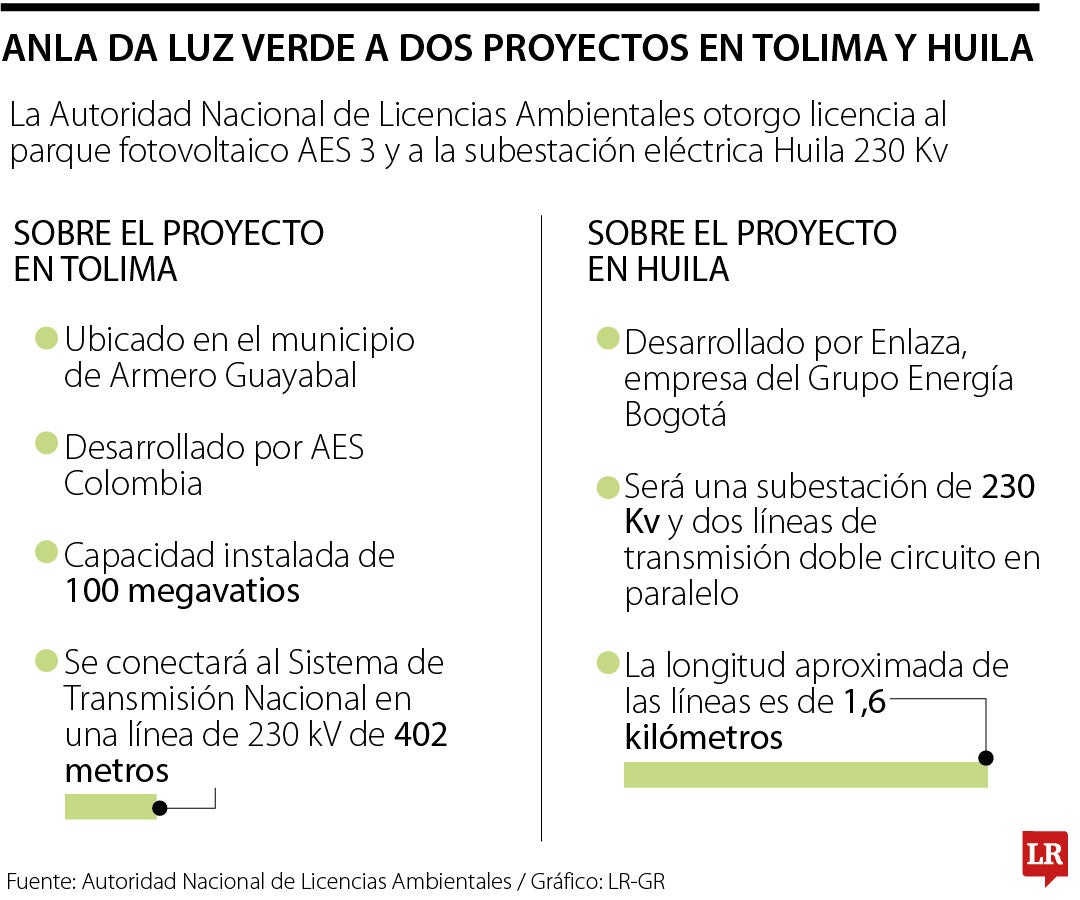 ANLA DA LUZ VERDE A DOS PROYECTOS EN TOLIMA Y HUILA

La Autoridad Nacional de Licencias Ambientales otorgo licencia al parque fotovoltaico AES 3 y a la subestación eléctrica Huila 230 Kv

SOBRE EL PROYECTO EN TOLIMA

Ubicado en el municipio de Armero Guayabal

Desarrollado por AES Colombia

Capacidad instalada de 100 megavatios

Se conectará al Sistema de Transmisión Nacional en una línea de 230 kV de 402 metros

SOBRE EL PROYECTO EN HUILA

Desarrollado por Enlaza, empresa del Grupo Energía Bogotá

Será una subestación de 230 Kv y dos líneas de transmisión doble circuito en paralelo

La longitud aproximada de las líneas es de 1,6 kilómetros

Fuente: Autoridad Nacional de Licencias Ambientales / Gráfico: LR-GR

LR